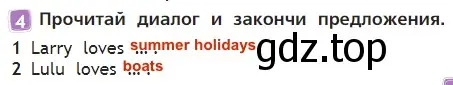 4 Прочитай диалог и закончи предложения.

1 Larry loves … . summer holidays

2 Lulu loves … . boats

gdz.top